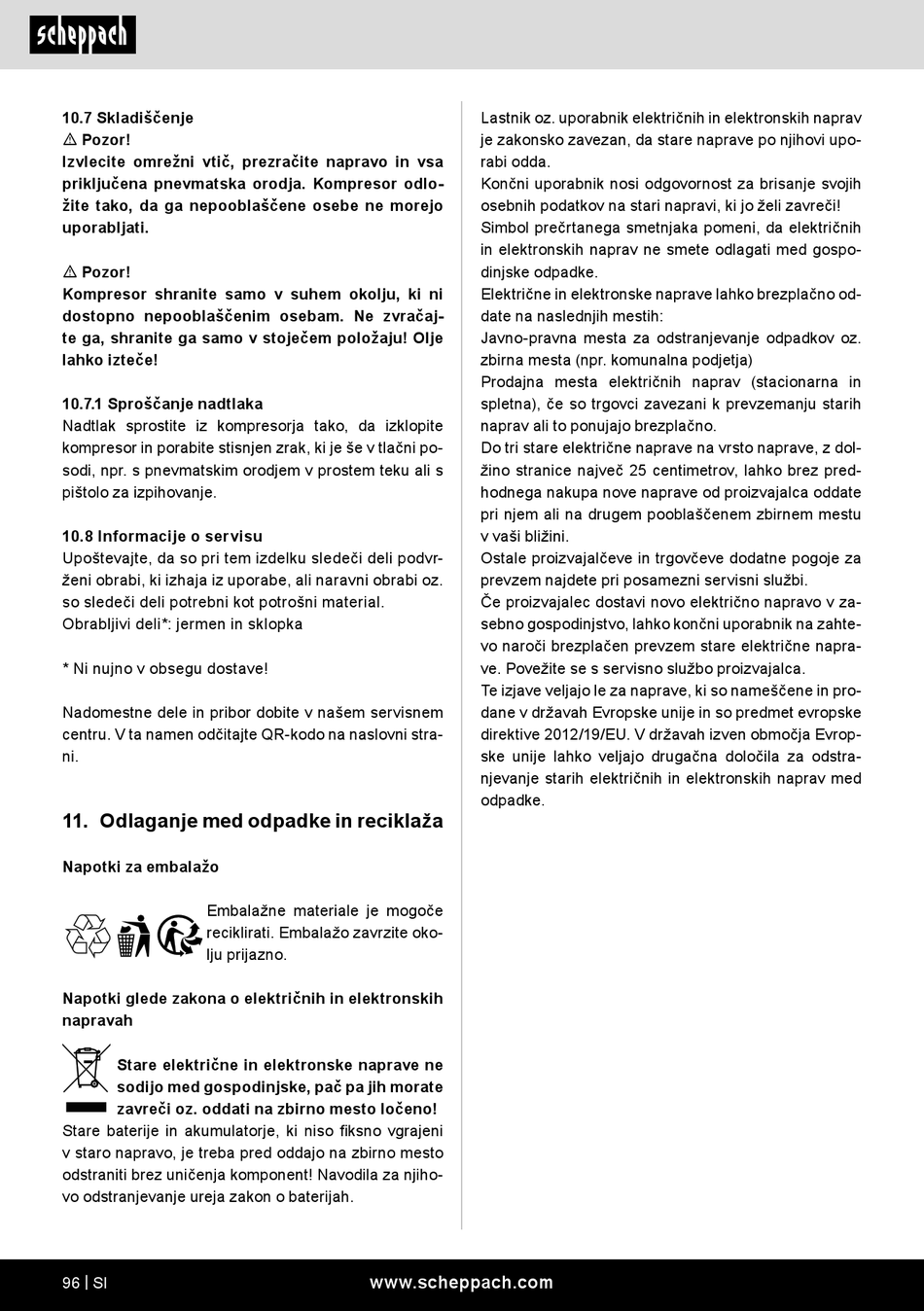 scheppach

10.7 Skladiščenje
⚠ Pozor!
Izvlecite omrežni vtič, prezračite napravo in vsa priključena pnevmatska orodja. Kompresor odložite tako, da ga nepooblaščene osebe ne morejo uporabljati.

⚠ Pozor!
Kompresor shranite samo v suhem okolju, ki ni dostopno nepooblaščenim osebam. Ne zvračajte ga, shranite ga samo v stoječem položaju! Olje lahko izteče!

10.7.1 Sproščanje nadtlaka
Nadtlak sprostite iz kompresorja tako, da izklopite kompresor in porabite stisnjen zrak, ki je še v tlačni posodi, npr. s pnevmatskim orodjem v prostem teku ali s pištolo za izpihovanje.

10.8 Informacije o servisu
Upoštevajte, da so pri tem izdelku sledeči deli podvrženi obrabi, ki izhaja iz uporabe, ali naravni obrabi oz. so sledeči deli potrebni kot potrošni material.
Obrabljivi deli*: jermen in sklopka

* Ni nujno v obsegu dostave!

Nadomestne dele in pribor dobite v našem servisnem centru. V ta namen odčitajte QR-kodo na naslovni strani.

11. Odlaganje med odpadke in reciklaža

Napotki za embalažo

Embalažne materiale je mogoče reciklirati. Embalažo zavrzite okolju prijazno.

Napotki glede zakona o električnih in elektronskih napravah

Stare električne in elektronske naprave ne sodijo med gospodinjske, pač pa jih morate zavreči oz. oddati na zbirno mesto ločeno!
Stare baterije in akumulatorje, ki niso fiksno vgrajeni v staro napravo, je treba pred oddajo na zbirno mesto odstraniti brez uničenja komponent! Navodila za njihovo odstranjevanje ureja zakon o baterijah.

Lastnik oz. uporabnik električnih in elektronskih naprav je zakonsko zavezan, da stare naprave po njihovi uporabi odda.
Končni uporabnik nosi odgovornost za brisanje svojih osebnih podatkov na stari napravi, ki jo želi zavreči!
Simbol prečrtanega smetnjaka pomeni, da električnih in elektronskih naprav ne smete odlagati med gospodinjske odpadke.
Električne in elektronske naprave lahko brezplačno oddate na naslednjih mestih:
Javno-pravna mesta za odstranjevanje odpadkov oz. zbirna mesta (npr. komunalna podjetja)
Prodajna mesta električnih naprav (stacionarna in spletna), če so trgovci zavezani k prevzemanju starih naprav ali to ponujajo brezplačno.
Do tri stare električne naprave na vrsto naprave, z dolžino stranice največ 25 centimetrov, lahko brez predhodnega nakupa nove naprave od proizvajalca oddate pri njem ali na drugem pooblaščenem zbirnem mestu v vaši bližini.
Ostale proizvajalčeve in trgovčeve dodatne pogoje za prevzem najdete pri posamezni servisni službi.
Če proizvajalec dostavi novo električno napravo v zasebno gospodinjstvo, lahko končni uporabnik na zahtevo naroči brezplačen prevzem stare električne naprave. Povežite se s servisno službo proizvajalca.
Te izjave veljajo le za naprave, ki so nameščene in prodane v državah Evropske unije in so predmet evropske direktive 2012/19/EU. V državah izven območja Evropske unije lahko veljajo drugačna določila za odstranjevanje starih električnih in elektronskih naprav med odpadke.

96 | SI www.scheppach.com